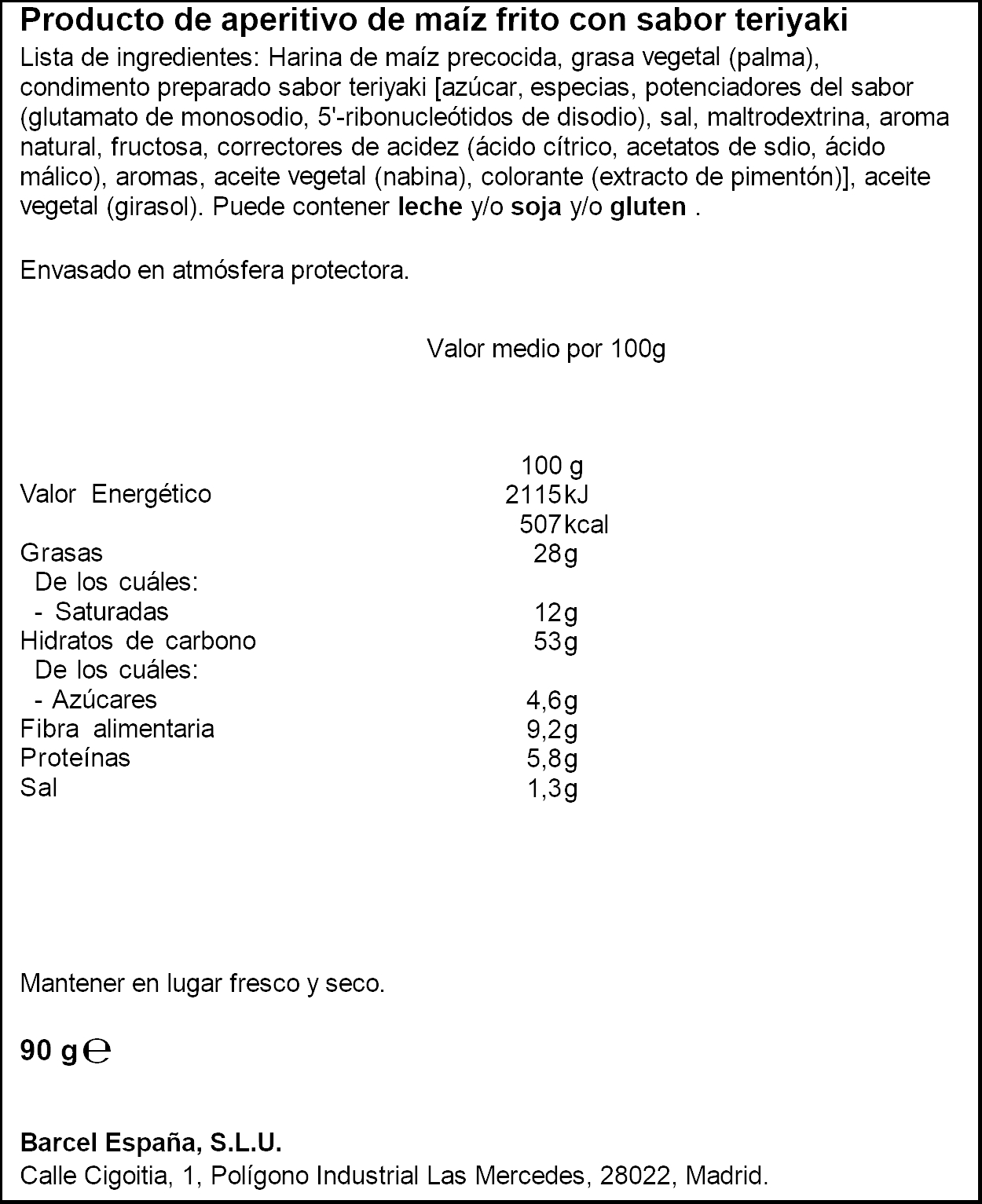 Producto de aperitivo de maíz frito con sabor teriyaki

Lista de ingredientes: Harina de maíz precocida, grasa vegetal (palma), condimento preparado sabor teriyaki [azúcar, especias, potenciadores del sabor (glutamato de monosodio, 5'-ribonucleótidos de disodio), sal, maltrodextrina, aroma natural, fructosa, correctores de acidez (ácido cítrico, acetatos de sdio, ácido málico), aromas, aceite vegetal (nabina), colorante (extracto de pimentón)], aceite vegetal (girasol). Puede contener leche y/o soja y/o gluten .

Envasado en atmósfera protectora.

Valor medio por 100g

| | 100 g |
|---|---|
| Valor Energético | 2115 kJ |
| | 507 kcal |
| Grasas | 28 g |
| De los cuáles: | |
| - Saturadas | 12 g |
| Hidratos de carbono | 53 g |
| De los cuáles: | |
| - Azúcares | 4,6 g |
| Fibra alimentaria | 9,2 g |
| Proteínas | 5,8 g |
| Sal | 1,3 g |

Mantener en lugar fresco y seco.

90 g ℮

Barcel España, S.L.U.
Calle Cigoitia, 1, Polígono Industrial Las Mercedes, 28022, Madrid.